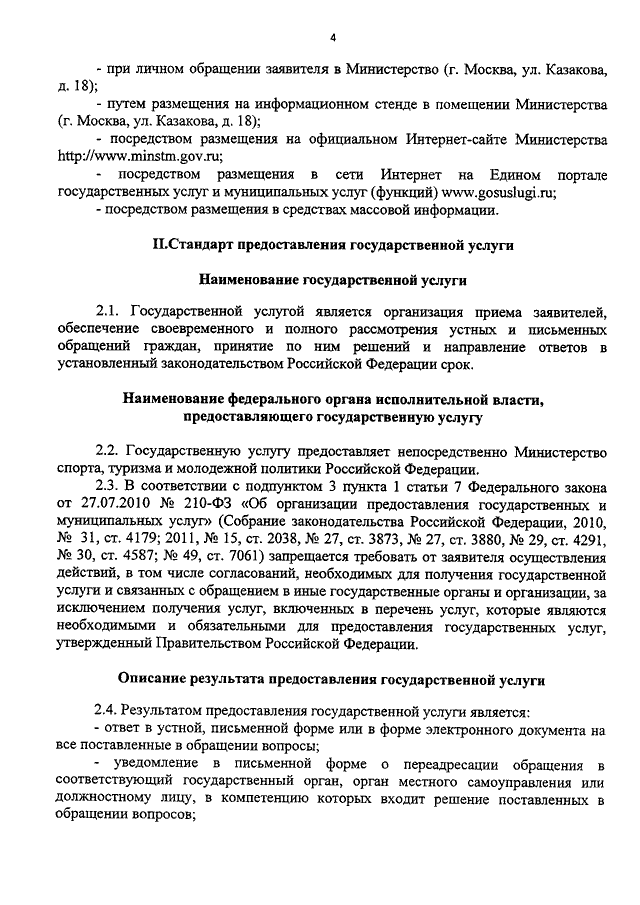 4

- при личном обращении заявителя в Министерство (г. Москва, ул. Казакова, д. 18);
- путем размещения на информационном стенде в помещении Министерства (г. Москва, ул. Казакова, д. 18);
- посредством размещения на официальном Интернет-сайте Министерства http://www.minstm.gov.ru;
- посредством размещения в сети Интернет на Едином портале государственных услуг и муниципальных услуг (функций) www.gosuslugi.ru;
- посредством размещения в средствах массовой информации.

II.Стандарт предоставления государственной услуги

Наименование государственной услуги

2.1. Государственной услугой является организация приема заявителей, обеспечение своевременного и полного рассмотрения устных и письменных обращений граждан, принятие по ним решений и направление ответов в установленный законодательством Российской Федерации срок.

Наименование федерального органа исполнительной власти, предоставляющего государственную услугу

2.2. Государственную услугу предоставляет непосредственно Министерство спорта, туризма и молодежной политики Российской Федерации.
2.3. В соответствии с подпунктом 3 пункта 1 статьи 7 Федерального закона от 27.07.2010 № 210-ФЗ «Об организации предоставления государственных и муниципальных услуг» (Собрание законодательства Российской Федерации, 2010, № 31, ст. 4179; 2011, № 15, ст. 2038, № 27, ст. 3873, № 27, ст. 3880, № 29, ст. 4291, № 30, ст. 4587; № 49, ст. 7061) запрещается требовать от заявителя осуществления действий, в том числе согласований, необходимых для получения государственной услуги и связанных с обращением в иные государственные органы и организации, за исключением получения услуг, включенных в перечень услуг, которые являются необходимыми и обязательными для предоставления государственных услуг, утвержденный Правительством Российской Федерации.

Описание результата предоставления государственной услуги

2.4. Результатом предоставления государственной услуги является:
- ответ в устной, письменной форме или в форме электронного документа на все поставленные в обращении вопросы;
- уведомление в письменной форме о переадресации обращения в соответствующий государственный орган, орган местного самоуправления или должностному лицу, в компетенцию которых входит решение поставленных в обращении вопросов;